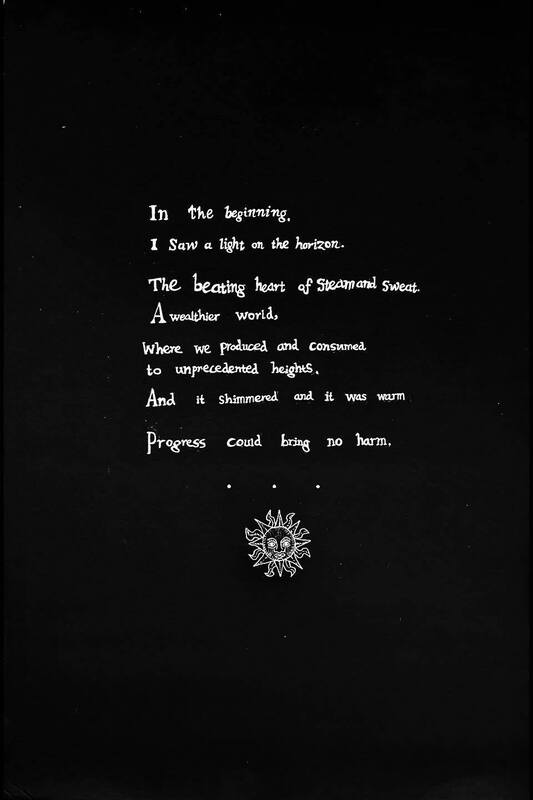 In the beginning,
I Saw a light on the horizon.

The beating heart of Steam and Sweat.
A wealthier world,
Where we produced and consumed
to unprecedented heights.
And it shimmered and it was warm

Progress could bring no harm.

. . .